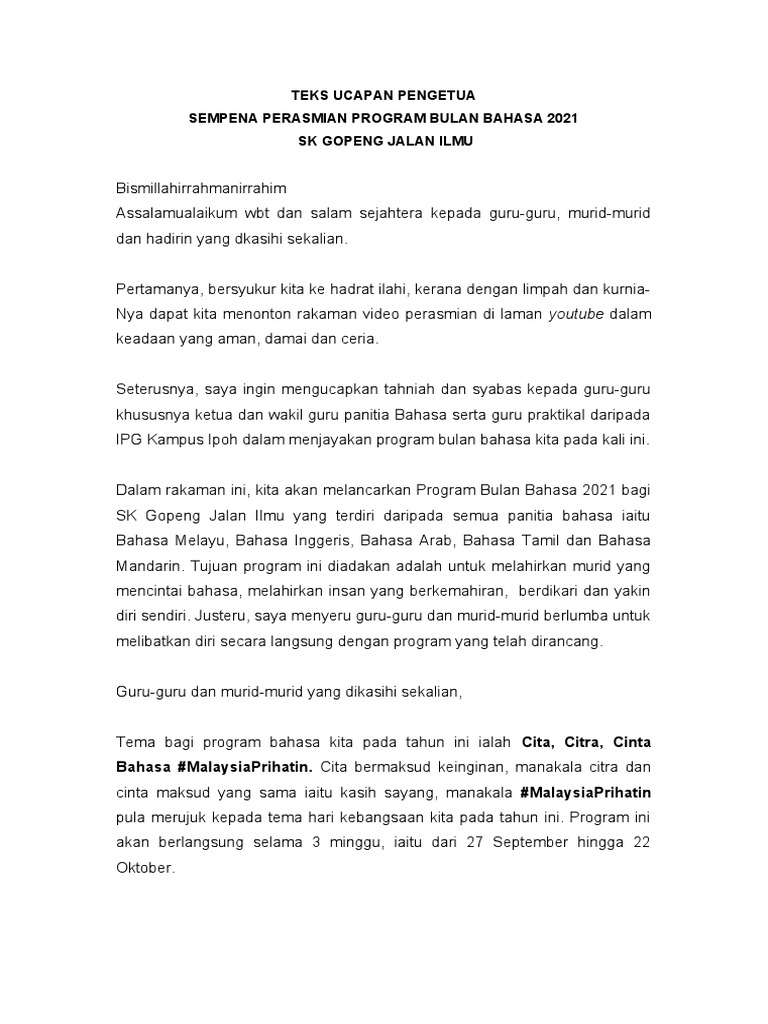 TEKS UCAPAN PENGETUA
SEMPENA PERASMIAN PROGRAM BULAN BAHASA 2021
SK GOPENG JALAN ILMU

Bismillahirrahmanirrahim
Assalamualaikum wbt dan salam sejahtera kepada guru-guru, murid-murid dan hadirin yang dkasihi sekalian.

Pertamanya, bersyukur kita ke hadrat ilahi, kerana dengan limpah dan kurnia-Nya dapat kita menonton rakaman video perasmian di laman youtube dalam keadaan yang aman, damai dan ceria.

Seterusnya, saya ingin mengucapkan tahniah dan syabas kepada guru-guru khususnya ketua dan wakil guru panitia Bahasa serta guru praktikal daripada IPG Kampus Ipoh dalam menjayakan program bulan bahasa kita pada kali ini.

Dalam rakaman ini, kita akan melancarkan Program Bulan Bahasa 2021 bagi SK Gopeng Jalan Ilmu yang terdiri daripada semua panitia bahasa iaitu Bahasa Melayu, Bahasa Inggeris, Bahasa Arab, Bahasa Tamil dan Bahasa Mandarin. Tujuan program ini diadakan adalah untuk melahirkan murid yang mencintai bahasa, melahirkan insan yang berkemahiran, berdikari dan yakin diri sendiri. Justeru, saya menyeru guru-guru dan murid-murid berlumba untuk melibatkan diri secara langsung dengan program yang telah dirancang.

Guru-guru dan murid-murid yang dikasihi sekalian,

Tema bagi program bahasa kita pada tahun ini ialah Cita, Citra, Cinta Bahasa #MalaysiaPrihatin. Cita bermaksud keinginan, manakala citra dan cinta maksud yang sama iaitu kasih sayang, manakala #MalaysiaPrihatin pula merujuk kepada tema hari kebangsaan kita pada tahun ini. Program ini akan berlangsung selama 3 minggu, iaitu dari 27 September hingga 22 Oktober.